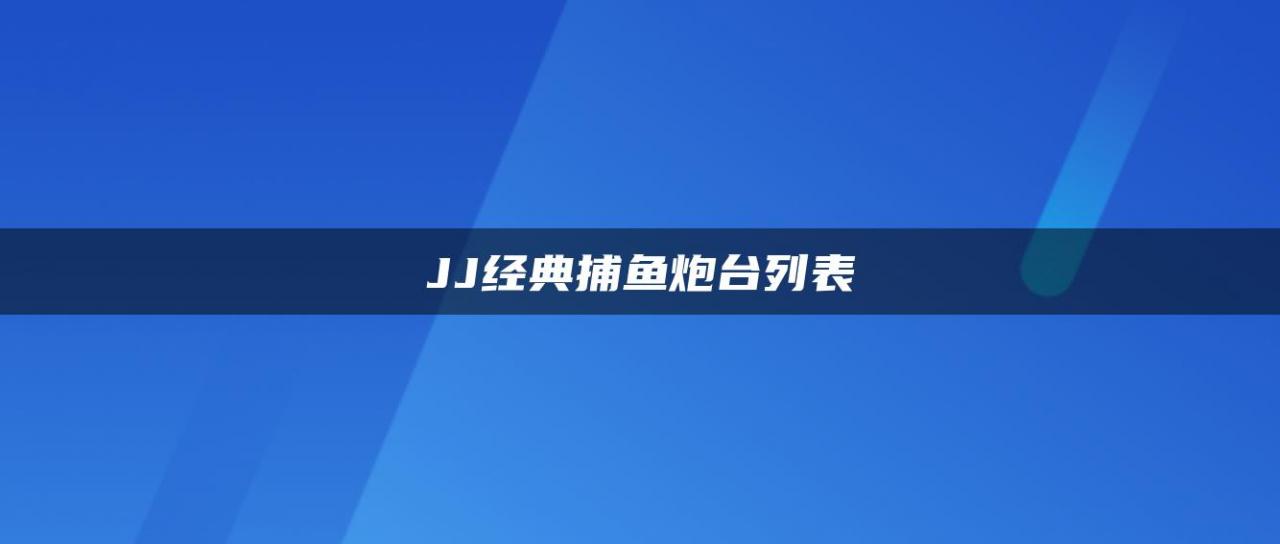 JJ经典捕鱼炮台列表